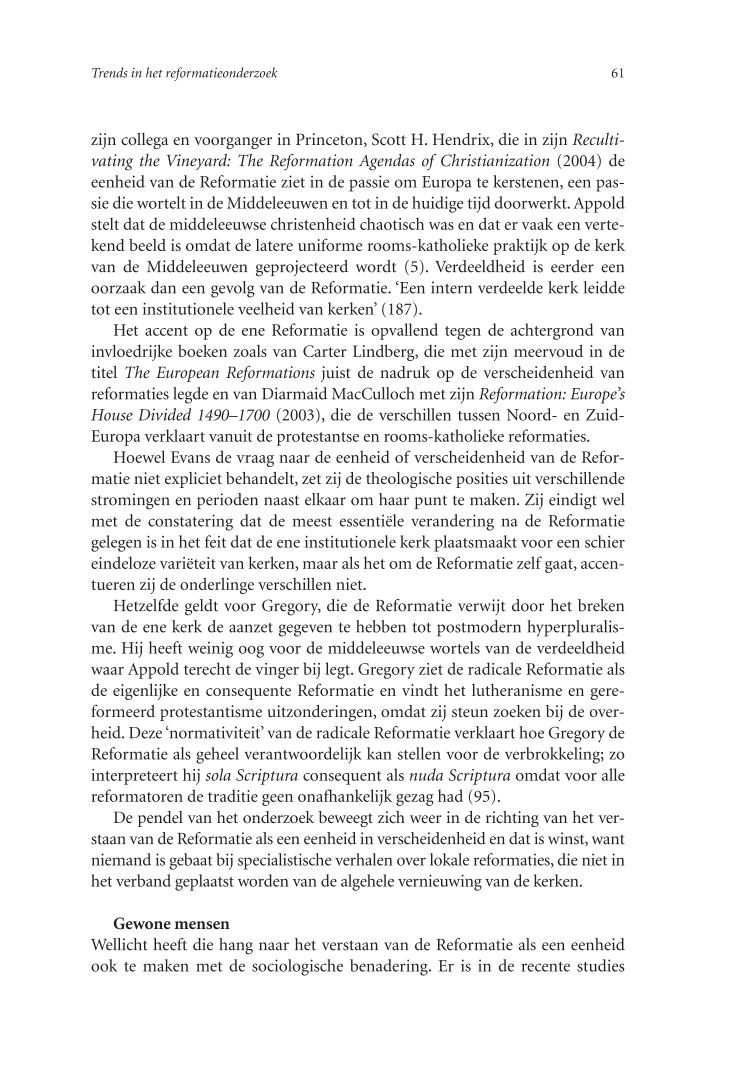 Trends in het reformatieonderzoek

61

zijn collega en voorganger in Princeton, Scott H. Hendrix, die in zijn Recultivating the Vineyard: The Reformation Agendas of Christianization (2004) de eenheid van de Reformatie ziet in de passie om Europa te kerstenen, een passie die wortelt in de Middeleeuwen en tot in de huidige tijd doorwerkt. Appold stelt dat de middeleeuwse christenheid chaotisch was en dat er vaak een vertekend beeld is omdat de latere uniforme rooms-katholieke praktijk op de kerk van de Middeleeuwen geprojecteerd wordt (5). Verdeeldheid is eerder een oorzaak dan een gevolg van de Reformatie. 'Een intern verdeelde kerk leidde tot een institutionele veelheid van kerken' (187).

Het accent op de ene Reformatie is opvallend tegen de achtergrond van invloedrijke boeken zoals van Carter Lindberg, die met zijn meervoud in de titel The European Reformations juist de nadruk op de verscheidenheid van reformaties legde en van Diarmaid MacCulloch met zijn Reformation: Europe's House Divided 1490–1700 (2003), die de verschillen tussen Noord- en Zuid-Europa verklaart vanuit de protestantse en rooms-katholieke reformaties.

Hoewel Evans de vraag naar de eenheid of verscheidenheid van de Reformatie niet expliciet behandelt, zet zij de theologische posities uit verschillende stromingen en perioden naast elkaar om haar punt te maken. Zij eindigt wel met de constatering dat de meest essentiële verandering na de Reformatie gelegen is in het feit dat de ene institutionele kerk plaatsmaakt voor een schier eindeloze variëteit van kerken, maar als het om de Reformatie zelf gaat, accentueren zij de onderlinge verschillen niet.

Hetzelfde geldt voor Gregory, die de Reformatie verwijt door het breken van de ene kerk de aanzet gegeven te hebben tot postmodern hyperpluralisme. Hij heeft weinig oog voor de middeleeuwse wortels van de verdeeldheid waar Appold terecht de vinger bij legt. Gregory ziet de radicale Reformatie als de eigenlijke en consequente Reformatie en vindt het lutheranisme en gereformeerd protestantisme uitzonderingen, omdat zij steun zoeken bij de overheid. Deze 'normativiteit' van de radicale Reformatie verklaart hoe Gregory de Reformatie als geheel verantwoordelijk kan stellen voor de verbrokkeling; zo interpreteert hij sola Scriptura consequent als nuda Scriptura omdat voor alle reformatoren de traditie geen onafhankelijk gezag had (95).

De pendel van het onderzoek beweegt zich weer in de richting van het verstaan van de Reformatie als een eenheid in verscheidenheid en dat is winst, want niemand is gebaat bij specialistische verhalen over lokale reformaties, die niet in het verband geplaatst worden van de algehele vernieuwing van de kerken.

Gewone mensen
Wellicht heeft die hang naar het verstaan van de Reformatie als een eenheid ook te maken met de sociologische benadering. Er is in de recente studies